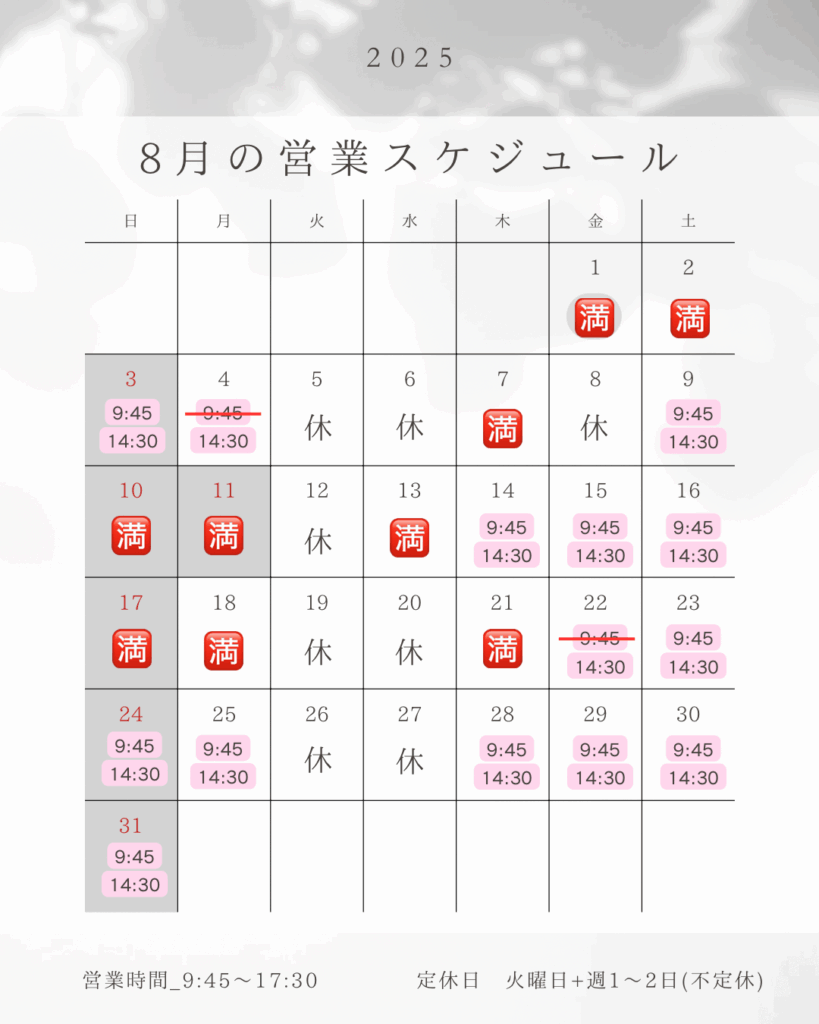 2025

8月の営業スケジュール

| 日 | 月 | 火 | 水 | 木 | 金 | 土 |
|---|---|---|---|---|---|---|
| | | | | | 1 🈵 | 2 🈵 |
| 3 9:45 14:30 | 4 ~~9:45~~ 14:30 | 5 休 | 6 休 | 7 🈵 | 8 休 | 9 9:45 14:30 |
| 10 🈵 | 11 🈵 | 12 休 | 13 🈵 | 14 9:45 14:30 | 15 9:45 14:30 | 16 9:45 14:30 |
| 17 🈵 | 18 🈵 | 19 休 | 20 休 | 21 🈵 | 22 ~~9:45~~ 14:30 | 23 9:45 14:30 |
| 24 9:45 14:30 | 25 9:45 14:30 | 26 休 | 27 休 | 28 9:45 14:30 | 29 9:45 14:30 | 30 9:45 14:30 |
| 31 9:45 14:30 | | | | | | |

営業時間_9:45～17:30

定休日　火曜日+週1～2日(不定休)